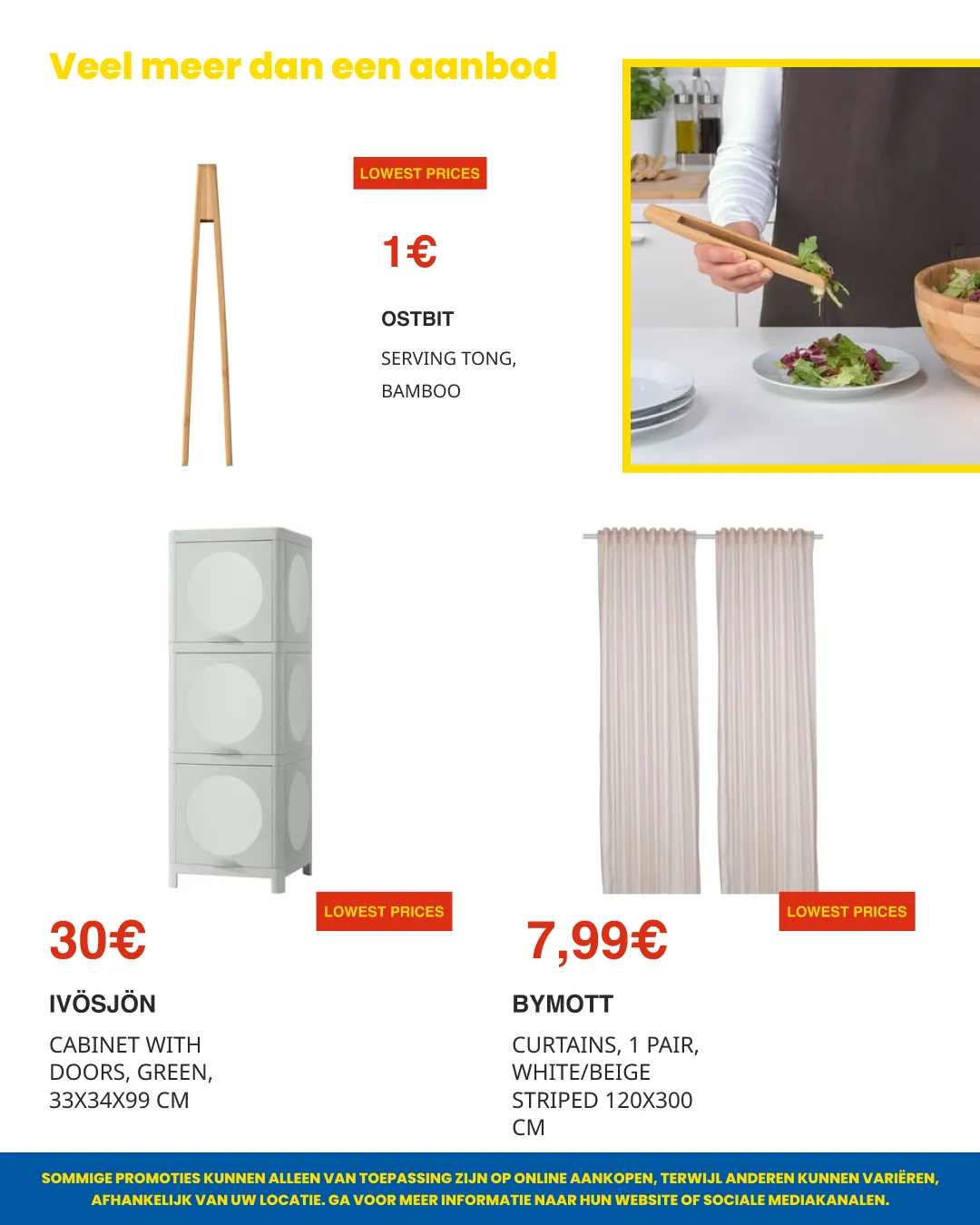 Veel meer dan een aanbod

LOWEST PRICES

1€

OSTBIT

SERVING TONG, BAMBOO

LOWEST PRICES

30€

IVÖSJÖN

CABINET WITH DOORS, GREEN, 33X34X99 CM

LOWEST PRICES

7,99€

BYMOTT

CURTAINS, 1 PAIR, WHITE/BEIGE STRIPED 120X300 CM

SOMMIGE PROMOTIES KUNNEN ALLEEN VAN TOEPASSING ZIJN OP ONLINE AANKOPEN, TERWIJL ANDEREN KUNNEN VARIËREN, AFHANKELIJK VAN UW LOCATIE. GA VOOR MEER INFORMATIE NAAR HUN WEBSITE OF SOCIALE MEDIAKANALEN.